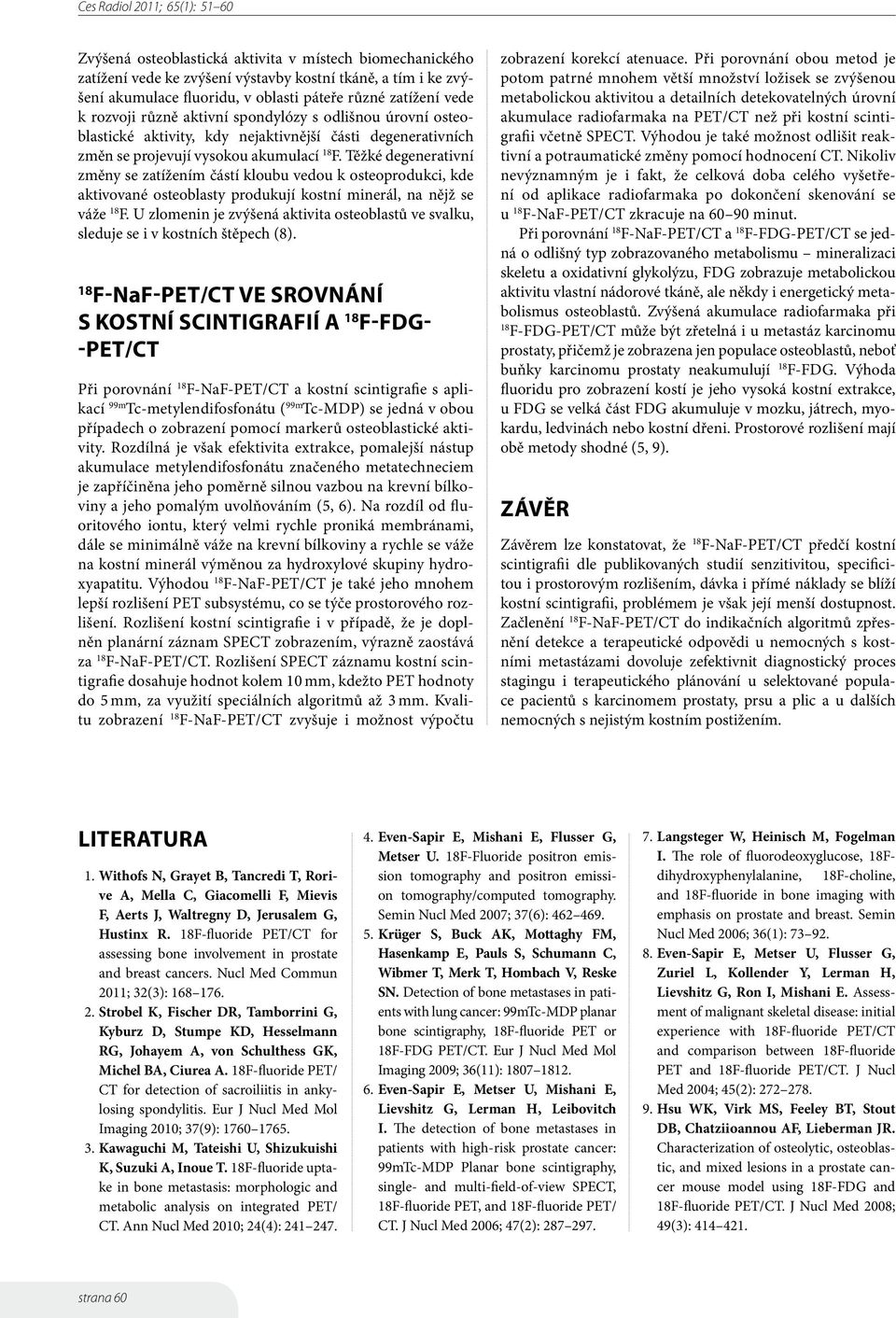 Ces Radiol 2011; 65(1): 51–60

Zvýšená osteoblastická aktivita v místech biomechanického zatížení vede ke zvýšení výstavby kostní tkáně, a tím i ke zvýšení akumulace fluoridu, v oblasti páteře různé zatížení vede k rozvoji různě aktivní spondylózy s odlišnou úrovní osteoblastické aktivity, kdy nejaktivnější části degenerativních změn se projevují vysokou akumulací $^{18}$F. Těžké degenerativní změny se zatížením částí kloubu vedou k osteoprodukci, kde aktivované osteoblasty produkují kostní minerál, na nějž se váže $^{18}$F. U zlomenin je zvýšená aktivita osteoblastů ve svalku, sleduje se i v kostních štěpech (8).

$^{18}$F-NaF-PET/CT VE SROVNÁNÍ S KOSTNÍ SCINTIGRAFIÍ A $^{18}$F-FDG--PET/CT

Při porovnání $^{18}$F-NaF-PET/CT a kostní scintigrafie s aplikací $^{99m}$Tc-metylendifosfonátu ($^{99m}$Tc-MDP) se jedná v obou případech o zobrazení pomocí markerů osteoblastické aktivity. Rozdílná je však efektivita extrakce, pomalejší nástup akumulace metylendifosfonátu značeného metatechneciem je zapříčiněna jeho poměrně silnou vazbou na krevní bílkoviny a jeho pomalým uvolňováním (5, 6). Na rozdíl od fluoritového iontu, který velmi rychle proniká membránami, dále se minimálně váže na krevní bílkoviny a rychle se váže na kostní minerál výměnou za hydroxylové skupiny hydroxyapatitu. Výhodou $^{18}$F-NaF-PET/CT je také jeho mnohem lepší rozlišení PET subsystému, co se týče prostorového rozlišení. Rozlišení kostní scintigrafie i v případě, že je doplněn planární záznam SPECT zobrazením, výrazně zaostává za $^{18}$F-NaF-PET/CT. Rozlišení SPECT záznamu kostní scintigrafie dosahuje hodnot kolem 10 mm, kdežto PET hodnoty do 5 mm, za využití speciálních algoritmů až 3 mm. Kvalitu zobrazení $^{18}$F-NaF-PET/CT zvyšuje i možnost výpočtu zobrazení korekcí atenuace. Při porovnání obou metod je potom patrné mnohem větší množství ložisek se zvýšenou metabolickou aktivitou a detailních detekovatelných úrovní akumulace radiofarmaka na PET/CT než při kostní scintigrafii včetně SPECT. Výhodou je také možnost odlišit reaktivní a potraumatické změny pomocí hodnocení CT. Nikoliv nevýznamným je i fakt, že celková doba celého vyšetření od aplikace radiofarmaka po dokončení skenování se u $^{18}$F-NaF-PET/CT zkracuje na 60–90 minut.

Při porovnání $^{18}$F-NaF-PET/CT a $^{18}$F-FDG-PET/CT se jedná o odlišný typ zobrazovaného metabolismu – mineralizaci skeletu a oxidativní glykolýzu, FDG zobrazuje metabolickou aktivitu vlastní nádorové tkáně, ale někdy i energetický metabolismus osteoblastů. Zvýšená akumulace radiofarmaka při $^{18}$F-FDG-PET/CT může být zřetelná i u metastáz karcinomu prostaty, přičemž je zobrazena jen populace osteoblastů, neboť buňky karcinomu prostaty neakumulují $^{18}$F-FDG. Výhoda fluoridu pro zobrazení kostí je jeho vysoká kostní extrakce, u FDG se velká část FDG akumuluje v mozku, játrech, myokardu, ledvinách nebo kostní dřeni. Prostorové rozlišení mají obě metody shodné (5, 9).

ZÁVĚR

Závěrem lze konstatovat, že $^{18}$F-NaF-PET/CT předčí kostní scintigrafii dle publikovaných studií senzitivitou, specificitou i prostorovým rozlišením, dávka i přímé náklady se blíží kostní scintigrafii, problémem je však její menší dostupnost. Začlenění $^{18}$F-NaF-PET/CT do indikačních algoritmů zpřesnění detekce a terapeutické odpovědi u nemocných s kostními metastázami dovoluje zefektivnit diagnostický proces stagingu i terapeutického plánování u selektované populace pacientů s karcinomem prostaty, prsu a plic a u dalších nemocných s nejistým kostním postižením.

LITERATURA

1. Withofs N, Grayet B, Tancredi T, Rorive A, Mella C, Giacomelli F, Mievis F, Aerts J, Waltregny D, Jerusalem G, Hustinx R. 18F-fluoride PET/CT for assessing bone involvement in prostate and breast cancers. Nucl Med Commun 2011; 32(3): 168–176.
2. Strobel K, Fischer DR, Tamborrini G, Kyburz D, Stumpe KD, Hesselmann RG, Johayem A, von Schulthess GK, Michel BA, Ciurea A. 18F-fluoride PET/CT for detection of sacroiliitis in ankylosing spondylitis. Eur J Nucl Med Mol Imaging 2010; 37(9): 1760–1765.
3. Kawaguchi M, Tateishi U, Shizukuishi K, Suzuki A, Inoue T. 18F-fluoride uptake in bone metastasis: morphologic and metabolic analysis on integrated PET/CT. Ann Nucl Med 2010; 24(4): 241–247.
4. Even-Sapir E, Mishani E, Flusser G, Metser U. 18F-Fluoride positron emission tomography and positron emission tomography/computed tomography. Semin Nucl Med 2007; 37(6): 462–469.
5. Krüger S, Buck AK, Mottaghy FM, Hasenkamp E, Pauls S, Schumann C, Wibmer T, Merk T, Hombach V, Reske SN. Detection of bone metastases in patients with lung cancer: 99mTc-MDP planar bone scintigraphy, 18F-fluoride PET or 18F-FDG PET/CT. Eur J Nucl Med Mol Imaging 2009; 36(11): 1807–1812.
6. Even-Sapir E, Metser U, Mishani E, Lievshitz G, Lerman H, Leibovitch I. The detection of bone metastases in patients with high-risk prostate cancer: 99mTc-MDP Planar bone scintigraphy, single- and multi-field-of-view SPECT, 18F-fluoride PET, and 18F-fluoride PET/CT. J Nucl Med 2006; 47(2): 287–297.
7. Langsteger W, Heinisch M, Fogelman I. The role of fluorodeoxyglucose, 18F-dihydroxyphenylalanine, 18F-choline, and 18F-fluoride in bone imaging with emphasis on prostate and breast. Semin Nucl Med 2006; 36(1): 73–92.
8. Even-Sapir E, Metser U, Flusser G, Zuriel L, Kollender Y, Lerman H, Lievshitz G, Ron I, Mishani E. Assessment of malignant skeletal disease: initial experience with 18F-fluoride PET/CT and comparison between 18F-fluoride PET and 18F-fluoride PET/CT. J Nucl Med 2004; 45(2): 272–278.
9. Hsu WK, Virk MS, Feeley BT, Stout DB, Chatziioannou AF, Lieberman JR. Characterization of osteolytic, osteoblastic, and mixed lesions in a prostate cancer mouse model using 18F-FDG and 18F-fluoride PET/CT. J Nucl Med 2008; 49(3): 414–421.

strana 60